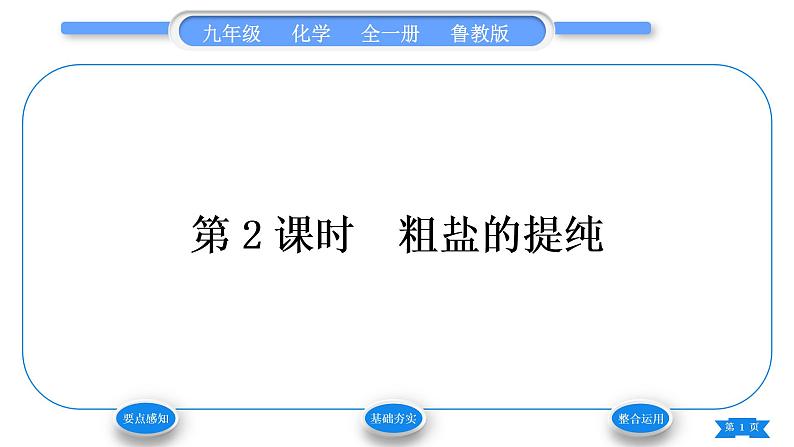 九年级　化学　全一册　鲁教版

第 2 课时　粗盐的提纯

要点感知

基础夯实

整合运用

第 1 页